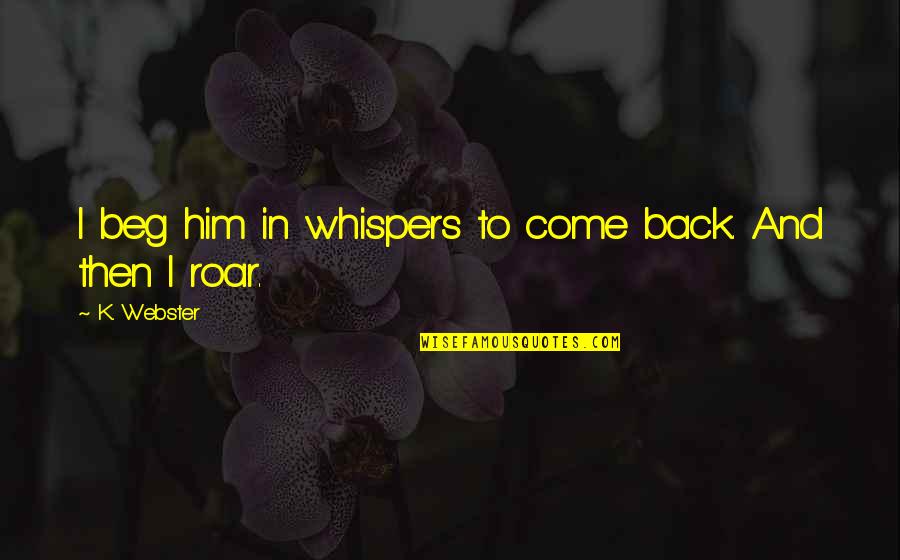 I beg him in whispers to come back. And then I roar.

~ K. Webster

WISEFAMOUSQUOTES.COM